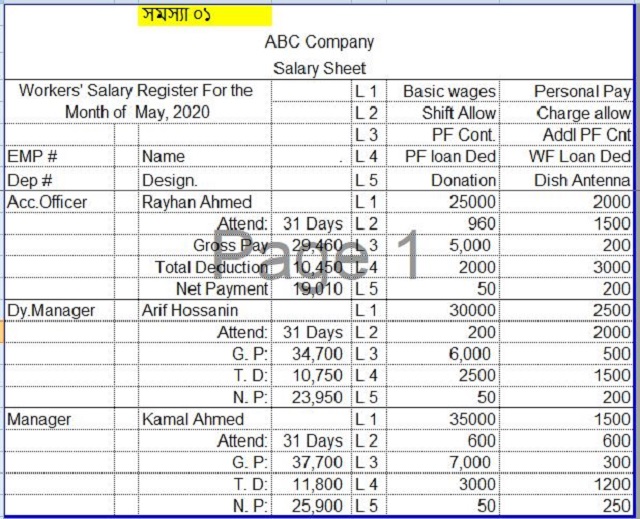 সমস্যা ০১

ABC Company

Salary Sheet

| Workers' Salary Register For the Month of May, 2020 | | | L 1 | Basic wages | Personal Pay |
|---|---|---|---|---|---|
| | | | L 2 | Shift Allow | Charge allow |
| | | | L 3 | PF Cont. | Addl PF Cnt |
| EMP # | Name | . | L 4 | PF loan Ded | WF Loan Ded |
| Dep # | Design. | | L 5 | Donation | Dish Antenna |
| Acc.Officer | Rayhan Ahmed | | L 1 | 25000 | 2000 |
| | Attend: | 31 Days | L 2 | 960 | 1500 |
| | Gross Pay | 29,460 | L 3 | 5,000 | 200 |
| | Total Deduction | 10,450 | L 4 | 2000 | 3000 |
| | Net Payment | 19,010 | L 5 | 50 | 200 |
| Dy.Manager | Arif Hossanin | | L 1 | 30000 | 2500 |
| | Attend: | 31 Days | L 2 | 200 | 2000 |
| | G. P: | 34,700 | L 3 | 6,000 | 500 |
| | T. D: | 10,750 | L 4 | 2500 | 1500 |
| | N. P: | 23,950 | L 5 | 50 | 200 |
| Manager | Kamal Ahmed | | L 1 | 35000 | 1500 |
| | Attend: | 31 Days | L 2 | 600 | 600 |
| | G. P: | 37,700 | L 3 | 7,000 | 300 |
| | T. D: | 11,800 | L 4 | 3000 | 1200 |
| | N. P: | 25,900 | L 5 | 50 | 250 |

Page 1